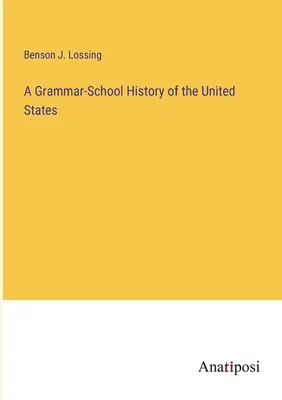 Benson J. Lossing

A Grammar-School History of the United States

Anatiposi